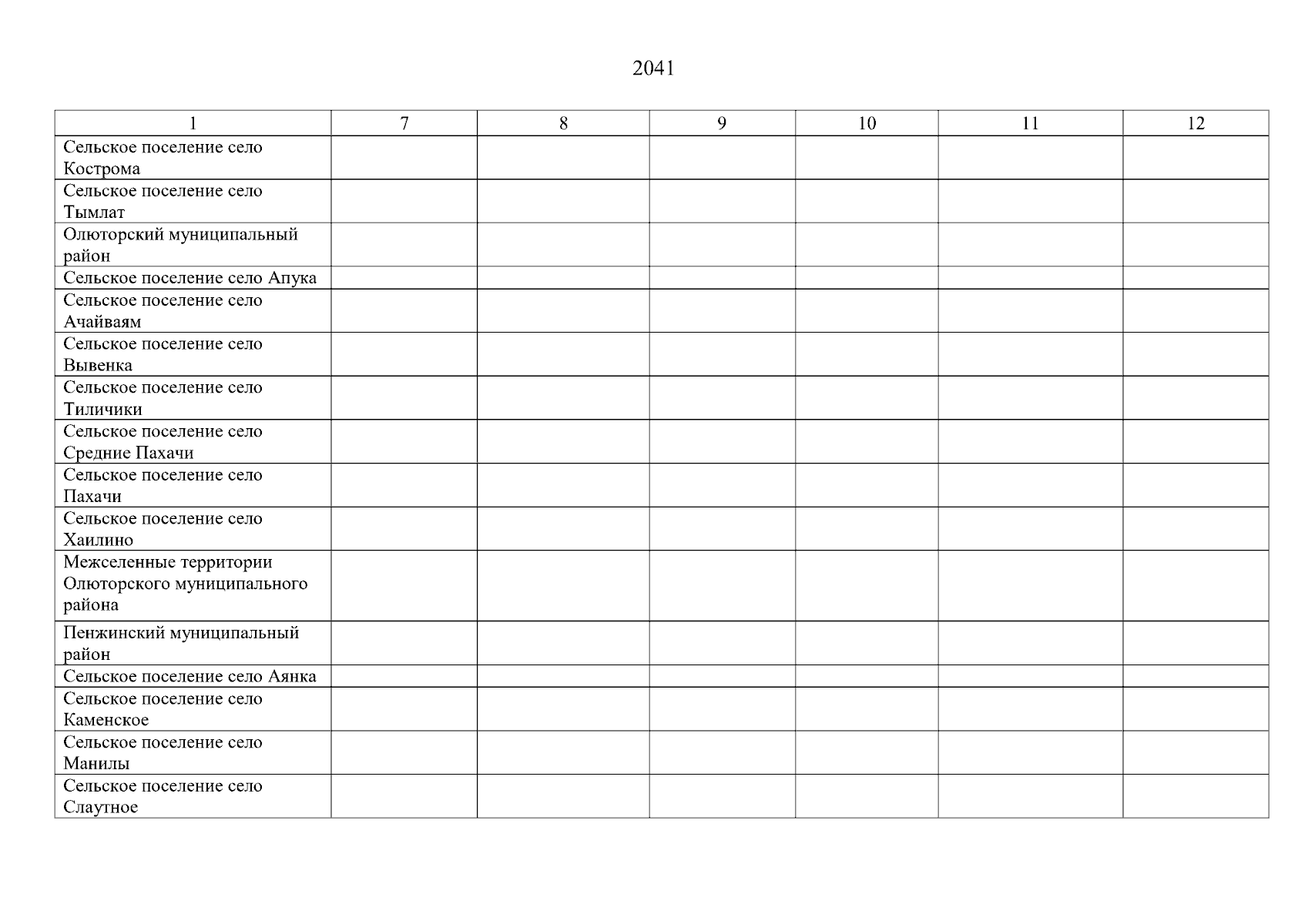 2041

| 1 | 7 | 8 | 9 | 10 | 11 | 12 |
|---|---|---|---|---|---|---|
| Сельское поселение село Кострома | | | | | | |
| Сельское поселение село Тымлат | | | | | | |
| Олюторский муниципальный район | | | | | | |
| Сельское поселение село Апука | | | | | | |
| Сельское поселение село Ачайваям | | | | | | |
| Сельское поселение село Вывенка | | | | | | |
| Сельское поселение село Тиличики | | | | | | |
| Сельское поселение село Средние Пахачи | | | | | | |
| Сельское поселение село Пахачи | | | | | | |
| Сельское поселение село Хаилино | | | | | | |
| Межселенные территории Олюторского муниципального района | | | | | | |
| Пенжинский муниципальный район | | | | | | |
| Сельское поселение село Аянка | | | | | | |
| Сельское поселение село Каменское | | | | | | |
| Сельское поселение село Манилы | | | | | | |
| Сельское поселение село Слаутное | | | | | | |